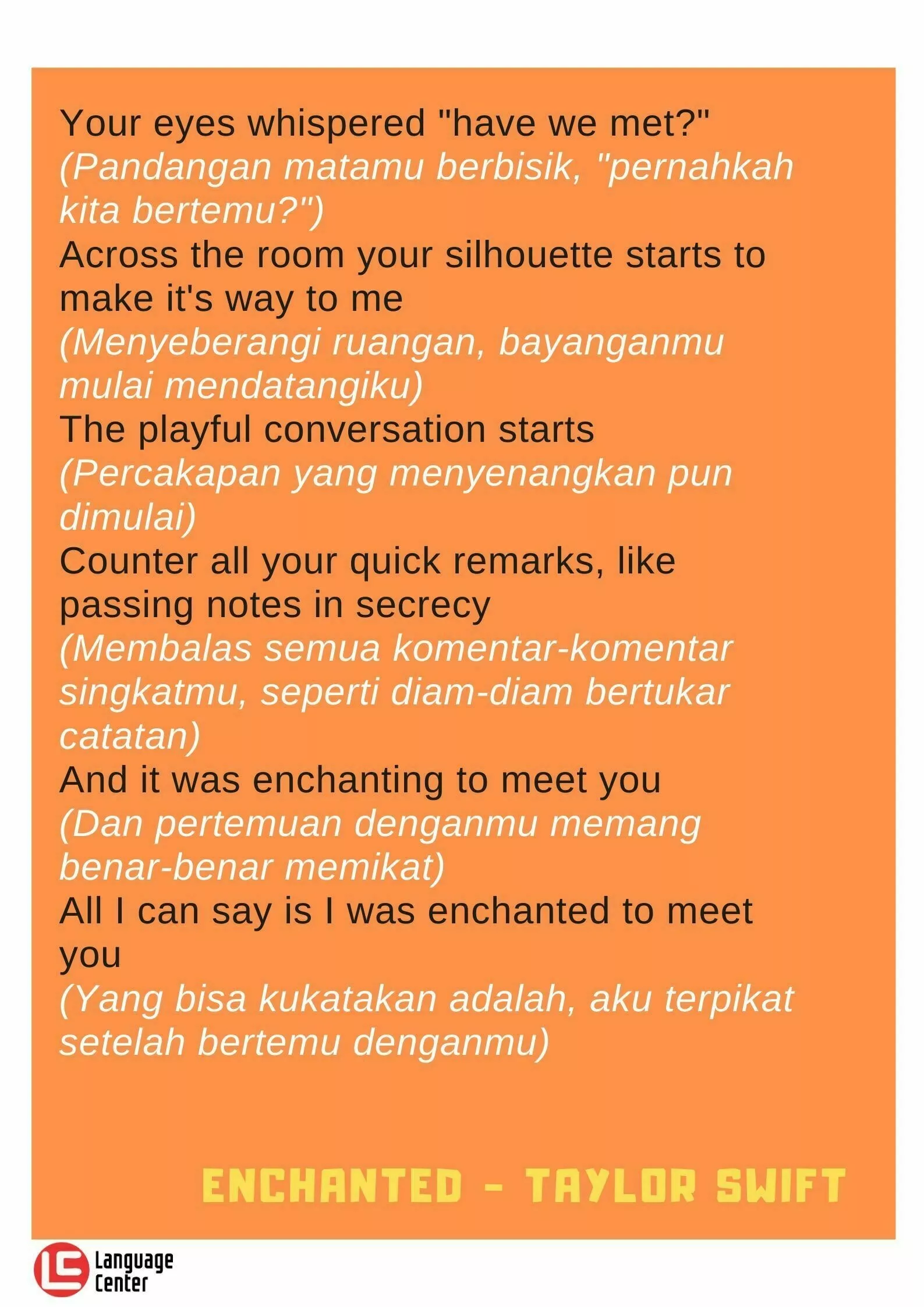 Your eyes whispered "have we met?"
(Pandangan matamu berbisik, "pernahkah kita bertemu?")
Across the room your silhouette starts to make it's way to me
(Menyeberangi ruangan, bayanganmu mulai mendatangiku)
The playful conversation starts
(Percakapan yang menyenangkan pun dimulai)
Counter all your quick remarks, like passing notes in secrecy
(Membalas semua komentar-komentar singkatmu, seperti diam-diam bertukar catatan)
And it was enchanting to meet you
(Dan pertemuan denganmu memang benar-benar memikat)
All I can say is I was enchanted to meet you
(Yang bisa kukatakan adalah, aku terpikat setelah bertemu denganmu)

ENCHANTED - TAYLOR SWIFT

LC Language Center